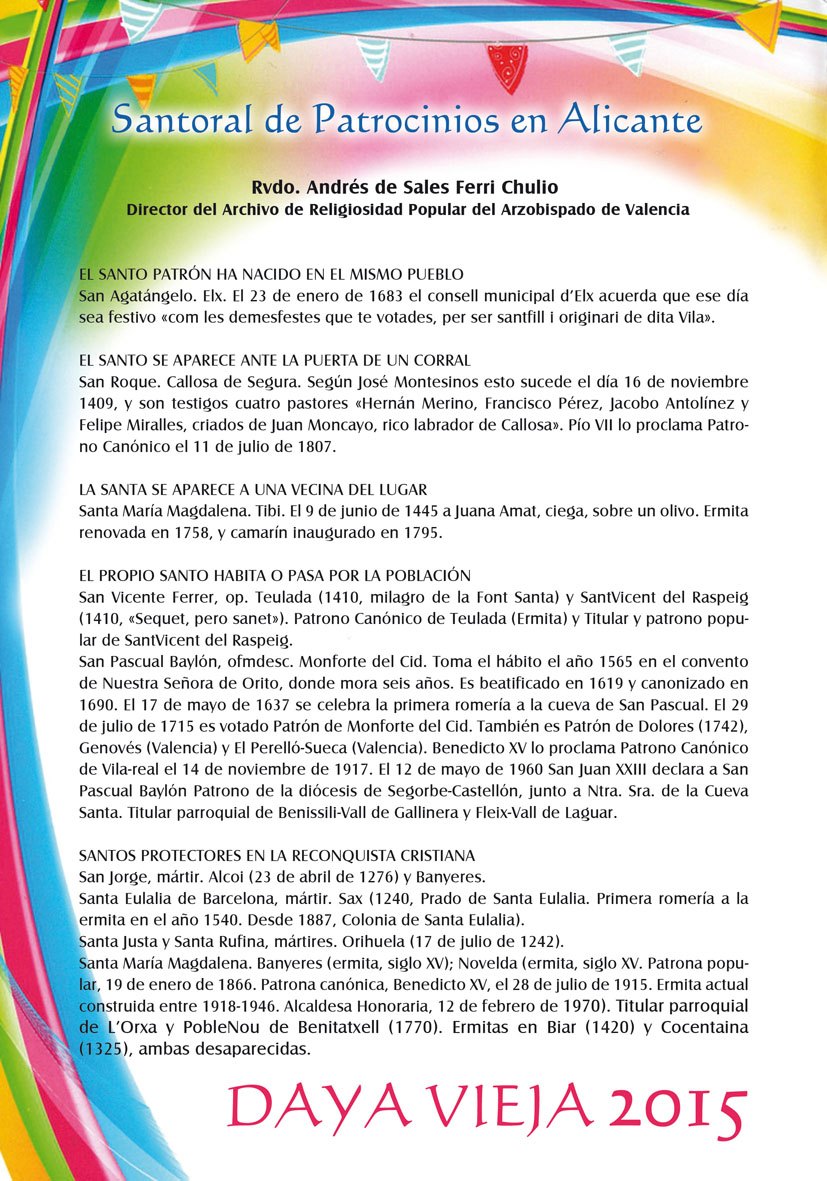 Santoral de Patrocinios en Alicante

Rvdo. Andrés de Sales Ferri Chulio
Director del Archivo de Religiosidad Popular del Arzobispado de Valencia

EL SANTO PATRÓN HA NACIDO EN EL MISMO PUEBLO
San Agatángelo. Elx. El 23 de enero de 1683 el consell municipal d'Elx acuerda que ese día sea festivo «com les demesfestes que te votades, per ser santfill i originari de dita Vila».

EL SANTO SE APARECE ANTE LA PUERTA DE UN CORRAL
San Roque. Callosa de Segura. Según José Montesinos esto sucede el día 16 de noviembre 1409, y son testigos cuatro pastores «Hernán Merino, Francisco Pérez, Jacobo Antolínez y Felipe Miralles, criados de Juan Moncayo, rico labrador de Callosa». Pío VII lo proclama Patrono Canónico el 11 de julio de 1807.

LA SANTA SE APARECE A UNA VECINA DEL LUGAR
Santa María Magdalena. Tibi. El 9 de junio de 1445 a Juana Amat, ciega, sobre un olivo. Ermita renovada en 1758, y camarín inaugurado en 1795.

EL PROPIO SANTO HABITA O PASA POR LA POBLACIÓN
San Vicente Ferrer, op. Teulada (1410, milagro de la Font Santa) y SantVicent del Raspeig (1410, «Sequet, pero sanet»). Patrono Canónico de Teulada (Ermita) y Titular y patrono popular de SantVicent del Raspeig.
San Pascual Baylón, ofmdesc. Monforte del Cid. Toma el hábito el año 1565 en el convento de Nuestra Señora de Orito, donde mora seis años. Es beatificado en 1619 y canonizado en 1690. El 17 de mayo de 1637 se celebra la primera romería a la cueva de San Pascual. El 29 de julio de 1715 es votado Patrón de Monforte del Cid. También es Patrón de Dolores (1742), Genovés (Valencia) y El Perelló-Sueca (Valencia). Benedicto XV lo proclama Patrono Canónico de Vila-real el 14 de noviembre de 1917. El 12 de mayo de 1960 San Juan XXIII declara a San Pascual Baylón Patrono de la diócesis de Segorbe-Castellón, junto a Ntra. Sra. de la Cueva Santa. Titular parroquial de Benissili-Vall de Gallinera y Fleix-Vall de Laguar.

SANTOS PROTECTORES EN LA RECONQUISTA CRISTIANA
San Jorge, mártir. Alcoi (23 de abril de 1276) y Banyeres.
Santa Eulalia de Barcelona, mártir. Sax (1240, Prado de Santa Eulalia. Primera romería a la ermita en el año 1540. Desde 1887, Colonia de Santa Eulalia).
Santa Justa y Santa Rufina, mártires. Orihuela (17 de julio de 1242).
Santa María Magdalena. Banyeres (ermita, siglo XV); Novelda (ermita, siglo XV. Patrona popular, 19 de enero de 1866. Patrona canónica, Benedicto XV, el 28 de julio de 1915. Ermita actual construida entre 1918-1946. Alcaldesa Honoraria, 12 de febrero de 1970). Titular parroquial de L'Orxa y PobleNou de Benitatxell (1770). Ermitas en Biar (1420) y Cocentaina (1325), ambas desaparecidas.

DAYA VIEJA 2015